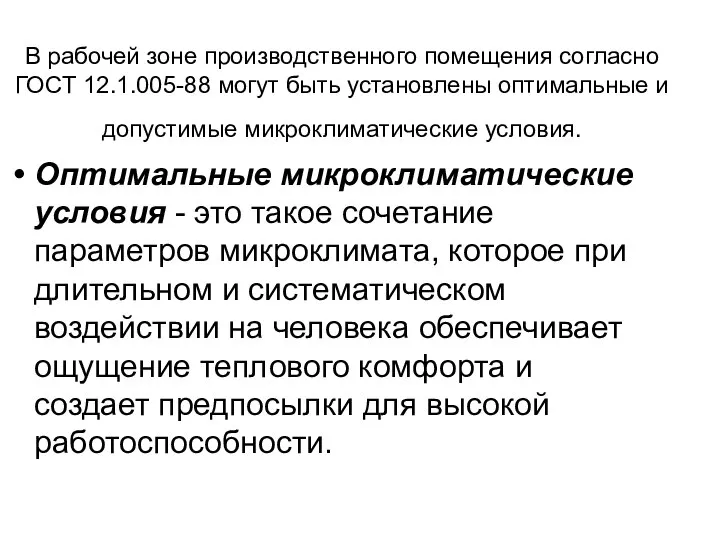 В рабочей зоне производственного помещения согласно ГОСТ 12.1.005-88 могут быть установлены оптимальные и допустимые микроклиматические условия.

• Оптимальные микроклиматические условия - это такое сочетание параметров микроклимата, которое при длительном и систематическом воздействии на человека обеспечивает ощущение теплового комфорта и создает предпосылки для высокой работоспособности.